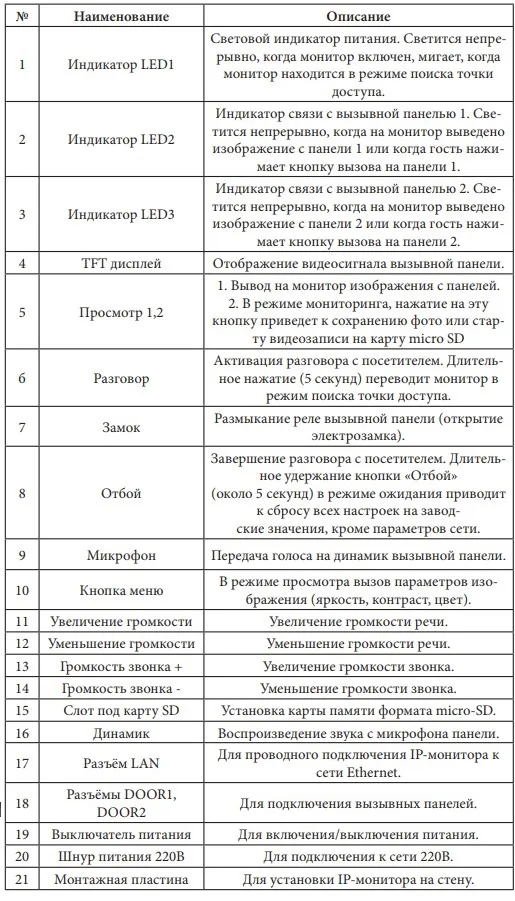 | № | Наименование | Описание |
|---|---|---|
| 1 | Индикатор LED1 | Световой индикатор питания. Светится непрерывно, когда монитор включен, мигает, когда монитор находится в режиме поиска точки доступа. |
| 2 | Индикатор LED2 | Индикатор связи с вызывной панелью 1. Светится непрерывно, когда на монитор выведено изображение с панели 1 или когда гость нажимает кнопку вызова на панели 1. |
| 3 | Индикатор LED3 | Индикатор связи с вызывной панелью 2. Светится непрерывно, когда на монитор выведено изображение с панели 2 или когда гость нажимает кнопку вызова на панели 2. |
| 4 | TFT дисплей | Отображение видеосигнала вызывной панели. |
| 5 | Просмотр 1,2 | 1. Вывод на монитор изображения с панелей. 2. В режиме мониторинга, нажатие на эту кнопку приведет к сохранению фото или старту видеозаписи на карту micro SD |
| 6 | Разговор | Активация разговора с посетителем. Длительное нажатие (5 секунд) переводит монитор в режим поиска точки доступа. |
| 7 | Замок | Размыкание реле вызывной панели (открытие электрозамка). |
| 8 | Отбой | Завершение разговора с посетителем. Длительное удержание кнопки «Отбой» (около 5 секунд) в режиме ожидания приводит к сбросу всех настроек на заводские значения, кроме параметров сети. |
| 9 | Микрофон | Передача голоса на динамик вызывной панели. |
| 10 | Кнопка меню | В режиме просмотра вызов параметров изображения (яркость, контраст, цвет). |
| 11 | Увеличение громкости | Увеличение громкости речи. |
| 12 | Уменьшение громкости | Уменьшение громкости речи. |
| 13 | Громкость звонка + | Увеличение громкости звонка. |
| 14 | Громкость звонка - | Уменьшение громкости звонка. |
| 15 | Слот под карту SD | Установка карты памяти формата micro-SD. |
| 16 | Динамик | Воспроизведение звука с микрофона панели. |
| 17 | Разъём LAN | Для проводного подключения IP-монитора к сети Ethernet. |
| 18 | Разъёмы DOOR1, DOOR2 | Для подключения вызывных панелей. |
| 19 | Выключатель питания | Для включения/выключения питания. |
| 20 | Шнур питания 220В | Для подключения к сети 220В. |
| 21 | Монтажная пластина | Для установки IP-монитора на стену. |